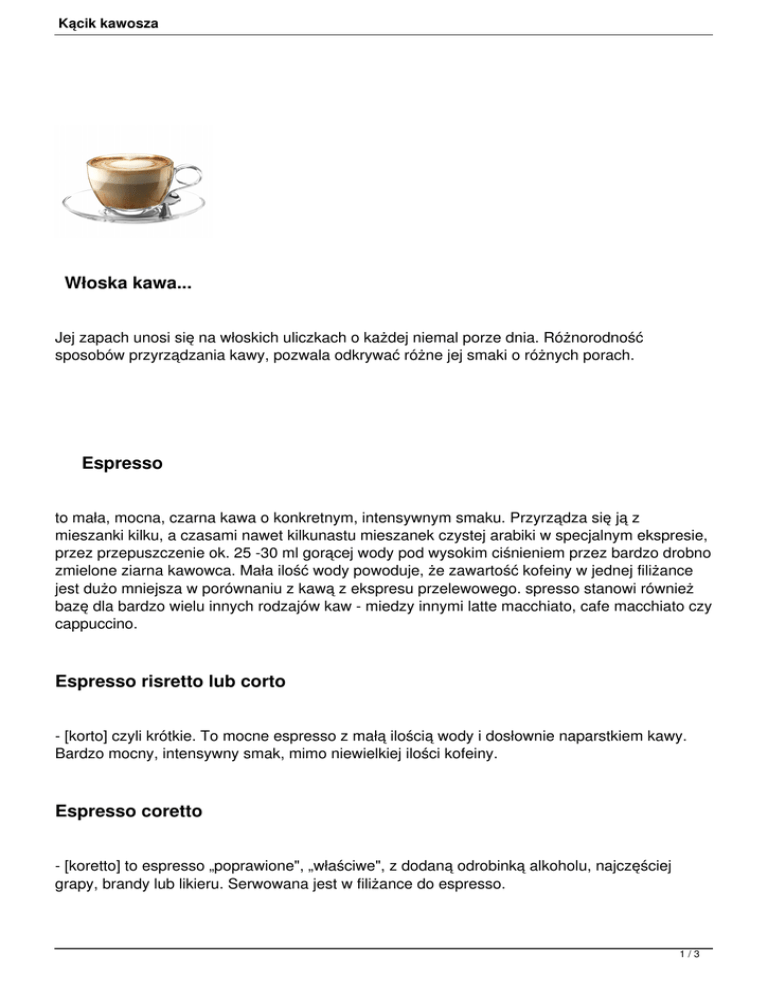 Kącik kawosza

Włoska kawa...

Jej zapach unosi się na włoskich uliczkach o każdej niemal porze dnia. Różnorodność sposobów przyrządzania kawy, pozwala odkrywać różne jej smaki o różnych porach.

Espresso

to mała, mocna, czarna kawa o konkretnym, intensywnym smaku. Przyrządza się ją z mieszanki kilku, a czasami nawet kilkunastu mieszanek czystej arabiki w specjalnym ekspresie, przez przepuszczenie ok. 25 -30 ml gorącej wody pod wysokim ciśnieniem przez bardzo drobno zmielone ziarna kawowca. Mała ilość wody powoduje, że zawartość kofeiny w jednej filiżance jest dużo mniejsza w porównaniu z kawą z ekspresu przelewowego. spresso stanowi również bazę dla bardzo wielu innych rodzajów kaw - miedzy innymi latte macchiato, cafe macchiato czy cappuccino.

Espresso risretto lub corto

- [korto] czyli krótkie. To mocne espresso z małą ilością wody i dosłownie naparstkiem kawy. Bardzo mocny, intensywny smak, mimo niewielkiej ilości kofeiny.

Espresso coretto

- [koretto] to espresso „poprawione", „właściwe", z dodaną odrobinką alkoholu, najczęściej grapy, brandy lub likieru. Serwowana jest w filiżance do espresso.

1 / 3